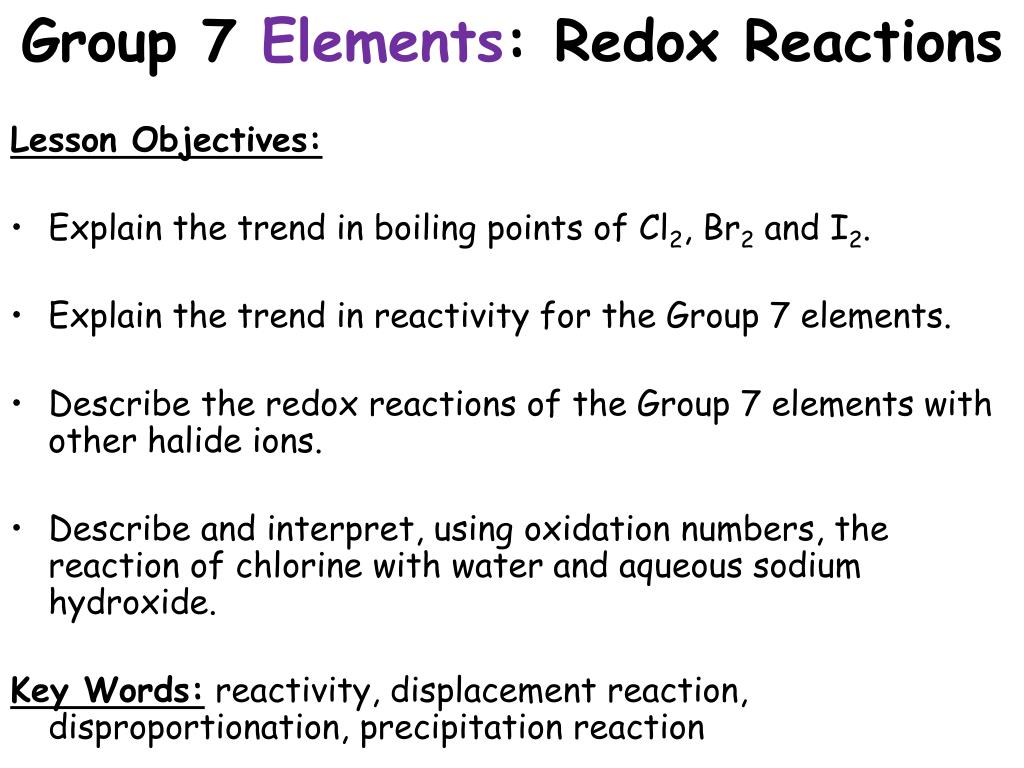 Group 7 Elements: Redox Reactions

Lesson Objectives:

• Explain the trend in boiling points of $Cl_2$, $Br_2$ and $I_2$.

• Explain the trend in reactivity for the Group 7 elements.

• Describe the redox reactions of the Group 7 elements with other halide ions.

• Describe and interpret, using oxidation numbers, the reaction of chlorine with water and aqueous sodium hydroxide.

Key Words: reactivity, displacement reaction, disproportionation, precipitation reaction